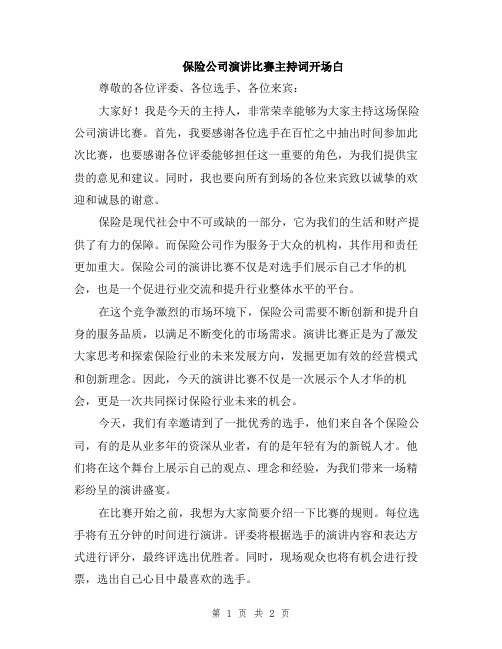 保险公司演讲比赛主持词开场白

尊敬的各位评委、各位选手、各位来宾：

大家好！我是今天的主持人，非常荣幸能够为大家主持这场保险公司演讲比赛。首先，我要感谢各位选手在百忙之中抽出时间参加此次比赛，也要感谢各位评委能够担任这一重要的角色，为我们提供宝贵的意见和建议。同时，我也要向所有到场的各位来宾致以诚挚的欢迎和诚恳的谢意。

保险是现代社会中不可或缺的一部分，它为我们的生活和财产提供了有力的保障。而保险公司作为服务于大众的机构，其作用和责任更加重大。保险公司的演讲比赛不仅是对选手们展示自己才华的机会，也是一个促进行业交流和提升行业整体水平的平台。

在这个竞争激烈的市场环境下，保险公司需要不断创新和提升自身的服务品质，以满足不断变化的市场需求。演讲比赛正是为了激发大家思考和探索保险行业的未来发展方向，发掘更加有效的经营模式和创新理念。因此，今天的演讲比赛不仅是一次展示个人才华的机会，更是一次共同探讨保险行业未来的机会。

今天，我们有幸邀请到了一批优秀的选手，他们来自各个保险公司，有的是从业多年的资深从业者，有的是年轻有为的新锐人才。他们将在这个舞台上展示自己的观点、理念和经验，为我们带来一场精彩纷呈的演讲盛宴。

在比赛开始之前，我想为大家简要介绍一下比赛的规则。每位选手将有五分钟的时间进行演讲。评委将根据选手的演讲内容和表达方式进行评分，最终评选出优胜者。同时，现场观众也将有机会进行投票，选出自己心目中最喜欢的选手。

第 1 页 共 2 页